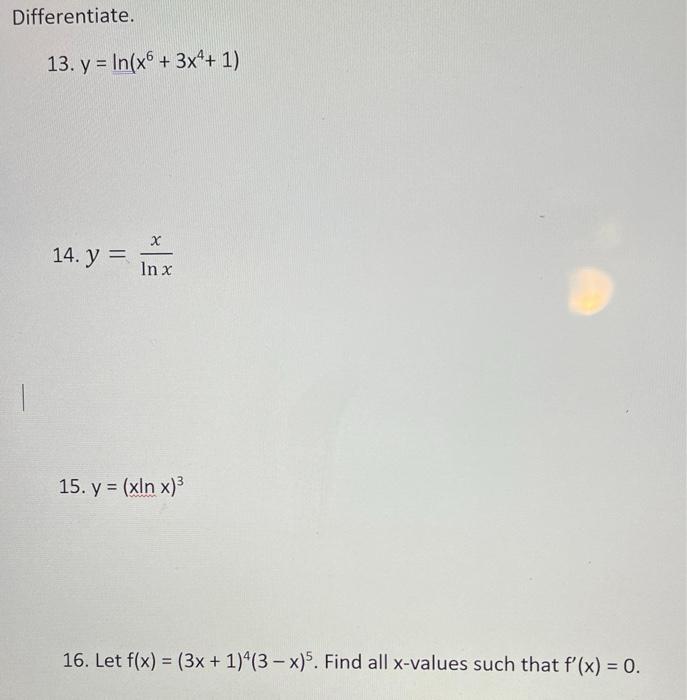 Differentiate.

13. $y = \ln(x^6 + 3x^4 + 1)$

14. $y = \frac{x}{\ln x}$

15. $y = (x\ln x)^3$

16. Let $f(x) = (3x + 1)^4(3 - x)^5$. Find all x-values such that $f'(x) = 0$.